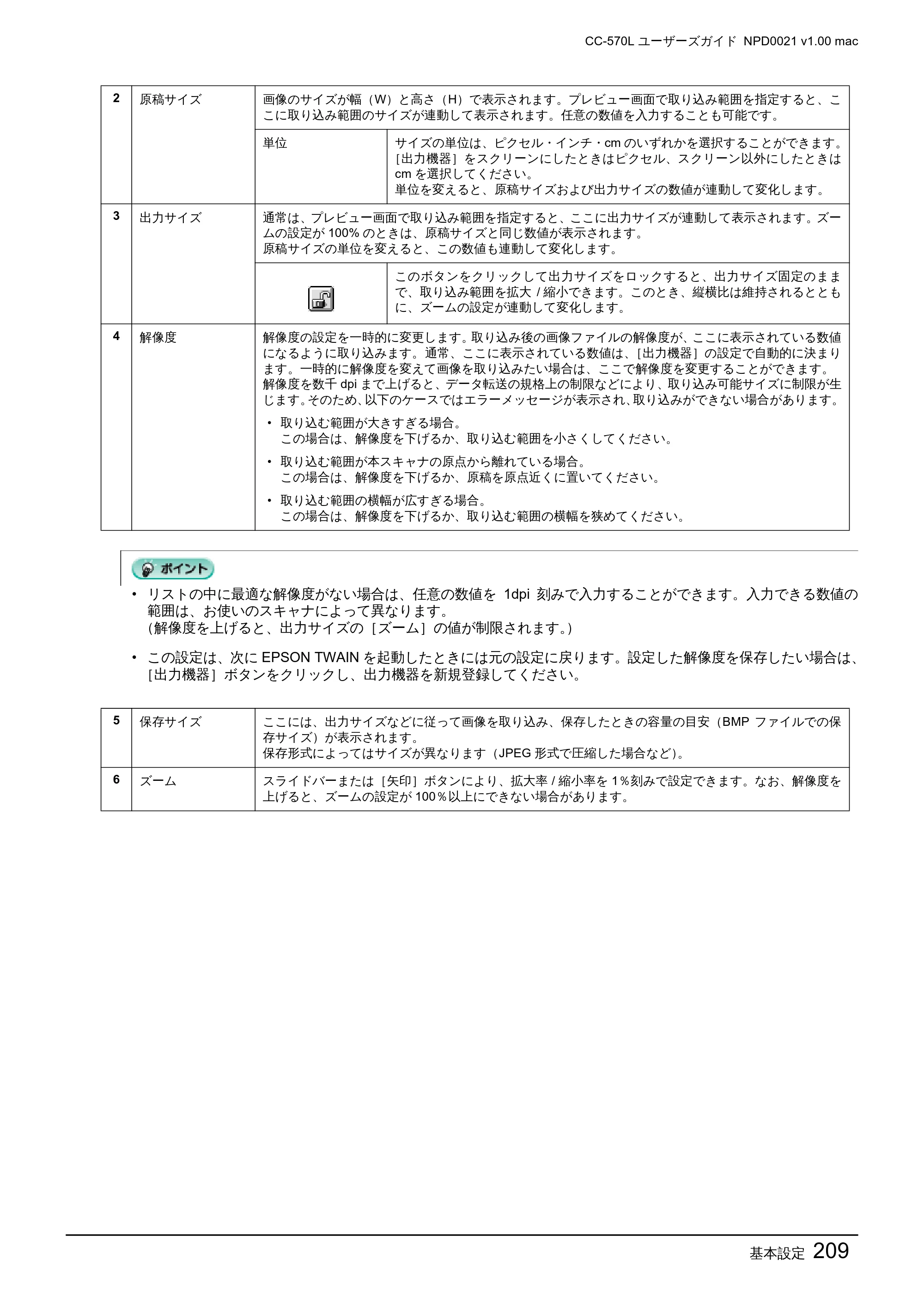 CC-570L ユーザーズガイド NPD0021 v1.00 mac

| 2 | 原稿サイズ | 画像のサイズが幅（W）と高さ（H）で表示されます。プレビュー画面で取り込み範囲を指定すると、ここに取り込み範囲のサイズが連動して表示されます。任意の数値を入力することも可能です。 | |
|---|---|---|---|
| | | 単位 | サイズの単位は、ピクセル・インチ・cmのいずれかを選択することができます。［出力機器］をスクリーンにしたときはピクセル、スクリーン以外にしたときはcmを選択してください。単位を変えると、原稿サイズおよび出力サイズの数値が連動して変化します。 |
| 3 | 出力サイズ | 通常は、プレビュー画面で取り込み範囲を指定すると、ここに出力サイズが連動して表示されます。ズームの設定が100%のときは、原稿サイズと同じ数値が表示されます。原稿サイズの単位を変えると、この数値も連動して変化します。 | |
| | | | このボタンをクリックして出力サイズをロックすると、出力サイズ固定のままで、取り込み範囲を拡大/縮小できます。このとき、縦横比は維持されるとともに、ズームの設定が連動して変化します。 |
| 4 | 解像度 | 解像度の設定を一時的に変更します。取り込み後の画像ファイルの解像度が、ここに表示されている数値になるように取り込みます。通常、ここに表示されている数値は、［出力機器］の設定で自動的に決まります。一時的に解像度を変えて画像を取り込みたい場合は、ここで解像度を変更することができます。解像度を数千dpiまで上げると、データ転送の規格上の制限などにより、取り込み可能サイズに制限が生じます。そのため、以下のケースではエラーメッセージが表示され、取り込みができない場合があります。 • 取り込む範囲が大きすぎる場合。この場合は、解像度を下げるか、取り込む範囲を小さくしてください。 • 取り込む範囲が本スキャナの原点から離れている場合。この場合は、解像度を下げるか、原稿を原点近くに置いてください。 • 取り込む範囲の横幅が広すぎる場合。この場合は、解像度を下げるか、取り込む範囲の横幅を狭めてください。 | |

ポイント

• リストの中に最適な解像度がない場合は、任意の数値を1dpi刻みで入力することができます。入力できる数値の範囲は、お使いのスキャナによって異なります。
（解像度を上げると、出力サイズの［ズーム］の値が制限されます。）

• この設定は、次にEPSON TWAINを起動したときには元の設定に戻ります。設定した解像度を保存したい場合は、［出力機器］ボタンをクリックし、出力機器を新規登録してください。

| 5 | 保存サイズ | ここには、出力サイズなどに従って画像を取り込み、保存したときの容量の目安（BMPファイルでの保存サイズ）が表示されます。保存形式によってはサイズが異なります（JPEG形式で圧縮した場合など）。 |
|---|---|---|
| 6 | ズーム | スライドバーまたは［矢印］ボタンにより、拡大率/縮小率を1%刻みで設定できます。なお、解像度を上げると、ズームの設定が100%以上にできない場合があります。 |

基本設定 209